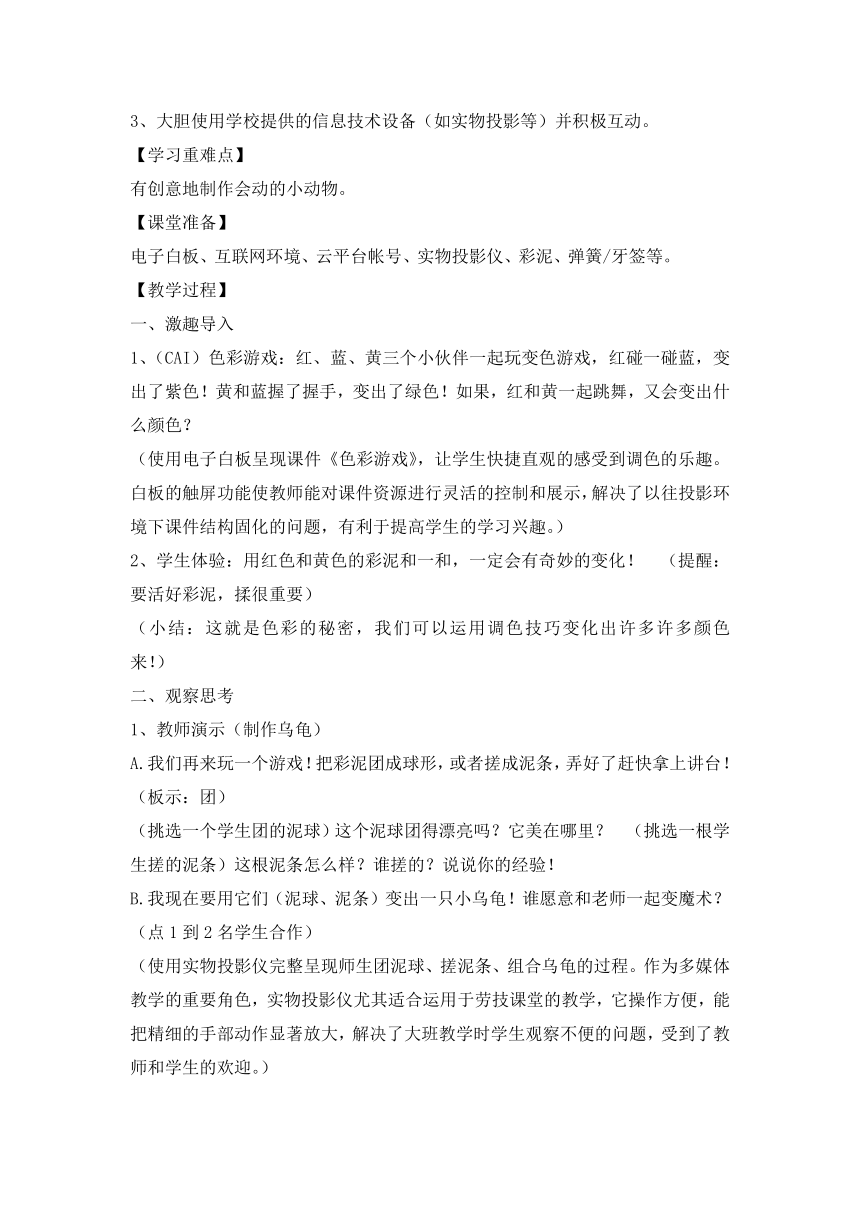 3、大胆使用学校提供的信息技术设备（如实物投影等）并积极互动。

【学习重难点】

有创意地制作会动的小动物。

【课堂准备】

电子白板、互联网环境、云平台帐号、实物投影仪、彩泥、弹簧/牙签等。

【教学过程】

一、激趣导入

1、(CAI）色彩游戏：红、蓝、黄三个小伙伴一起玩变色游戏，红碰一碰蓝，变出了紫色！黄和蓝握了握手，变出了绿色！如果，红和黄一起跳舞，又会变出什么颜色？

（使用电子白板呈现课件《色彩游戏》，让学生快捷直观的感受到调色的乐趣。白板的触屏功能使教师能对课件资源进行灵活的控制和展示，解决了以往投影环境下课件结构固化的问题，有利于提高学生的学习兴趣。）

2、学生体验：用红色和黄色的彩泥和一和，一定会有奇妙的变化！　（提醒：要活好彩泥，揉很重要）

（小结：这就是色彩的秘密，我们可以运用调色技巧变化出许多许多颜色来！）

二、观察思考

1、教师演示（制作乌龟）

A.我们再来玩一个游戏！把彩泥团成球形，或者搓成泥条，弄好了赶快拿上讲台！（板示：团）

（挑选一个学生团的泥球）这个泥球团得漂亮吗？它美在哪里？　（挑选一根学生搓的泥条）这根泥条怎么样？谁搓的？说说你的经验！

B.我现在要用它们（泥球、泥条）变出一只小乌龟！谁愿意和老师一起变魔术？（点1到2名学生合作）

（使用实物投影仪完整呈现师生团泥球、搓泥条、组合乌龟的过程。作为多媒体教学的重要角色，实物投影仪尤其适合运用于劳技课堂的教学，它操作方便，能把精细的手部动作显著放大，解决了大班教学时学生观察不便的问题，受到了教师和学生的欢迎。）